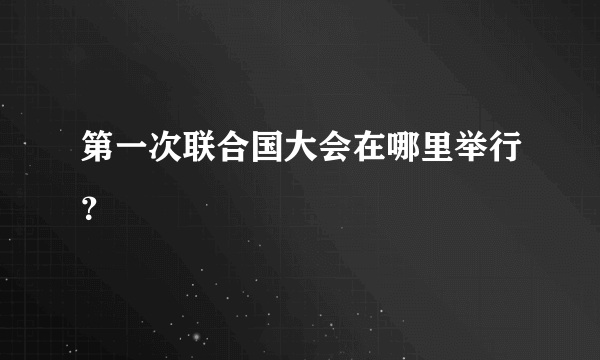 第一次联合国大会在哪里举行?